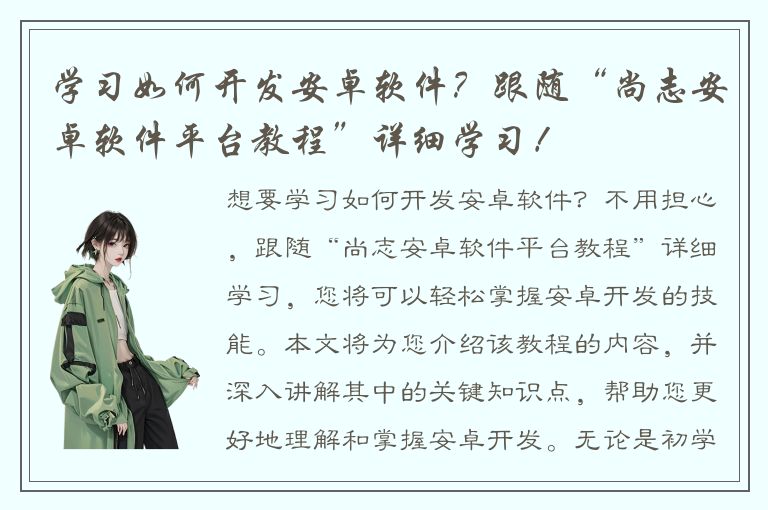 学习如何开发安卓软件？跟随“尚志安卓软件平台教程”详细学习！

想要学习如何开发安卓软件？不用担心，跟随“尚志安卓软件平台教程”详细学习，您将可以轻松掌握安卓开发的技能。本文将为您介绍该教程的内容，并深入讲解其中的关键知识点，帮助您更好地理解和掌握安卓开发。无论是初学